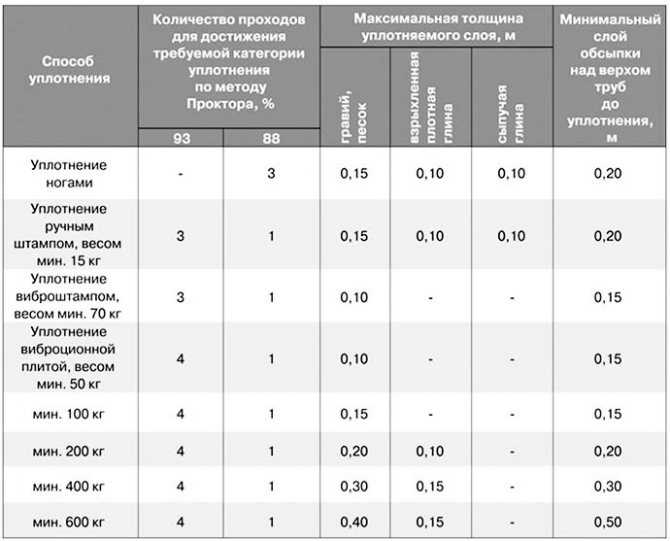 | Способ уплотнения | Количество проходов для достижения требуемой категории уплотнения по методу Проктора, % 93 | Количество проходов для достижения требуемой категории уплотнения по методу Проктора, % 88 | Максимальная толщина уплотняемого слоя, м гравий, песок | Максимальная толщина уплотняемого слоя, м взрыхленная плотная глина | Максимальная толщина уплотняемого слоя, м сыпучая глина | Минимальный слой обсыпки над верхом труб до уплотнения, м |
|---|---|---|---|---|---|---|
| Уплотнение ногами | - | 3 | 0,15 | 0,10 | 0,10 | 0,20 |
| Уплотнение ручным штампом, весом мин. 15 кг | 3 | 1 | 0,15 | 0,10 | 0,10 | 0,20 |
| Уплотнение виброштампом, весом мин. 70 кг | 3 | 1 | 0,10 | - | - | 0,15 |
| Уплотнение виброционной плитой, весом мин. 50 кг | 4 | 1 | 0,10 | - | - | 0,15 |
| мин. 100 кг | 4 | 1 | 0,15 | - | - | 0,15 |
| мин. 200 кг | 4 | 1 | 0,20 | 0,10 | - | 0,20 |
| мин. 400 кг | 4 | 1 | 0,30 | 0,15 | - | 0,30 |
| мин. 600 кг | 4 | 1 | 0,40 | 0,15 | - | 0,50 |